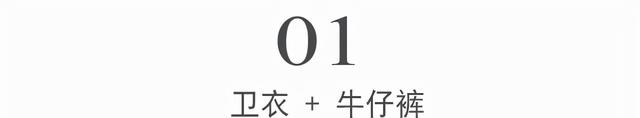 01

卫衣 + 牛仔裤